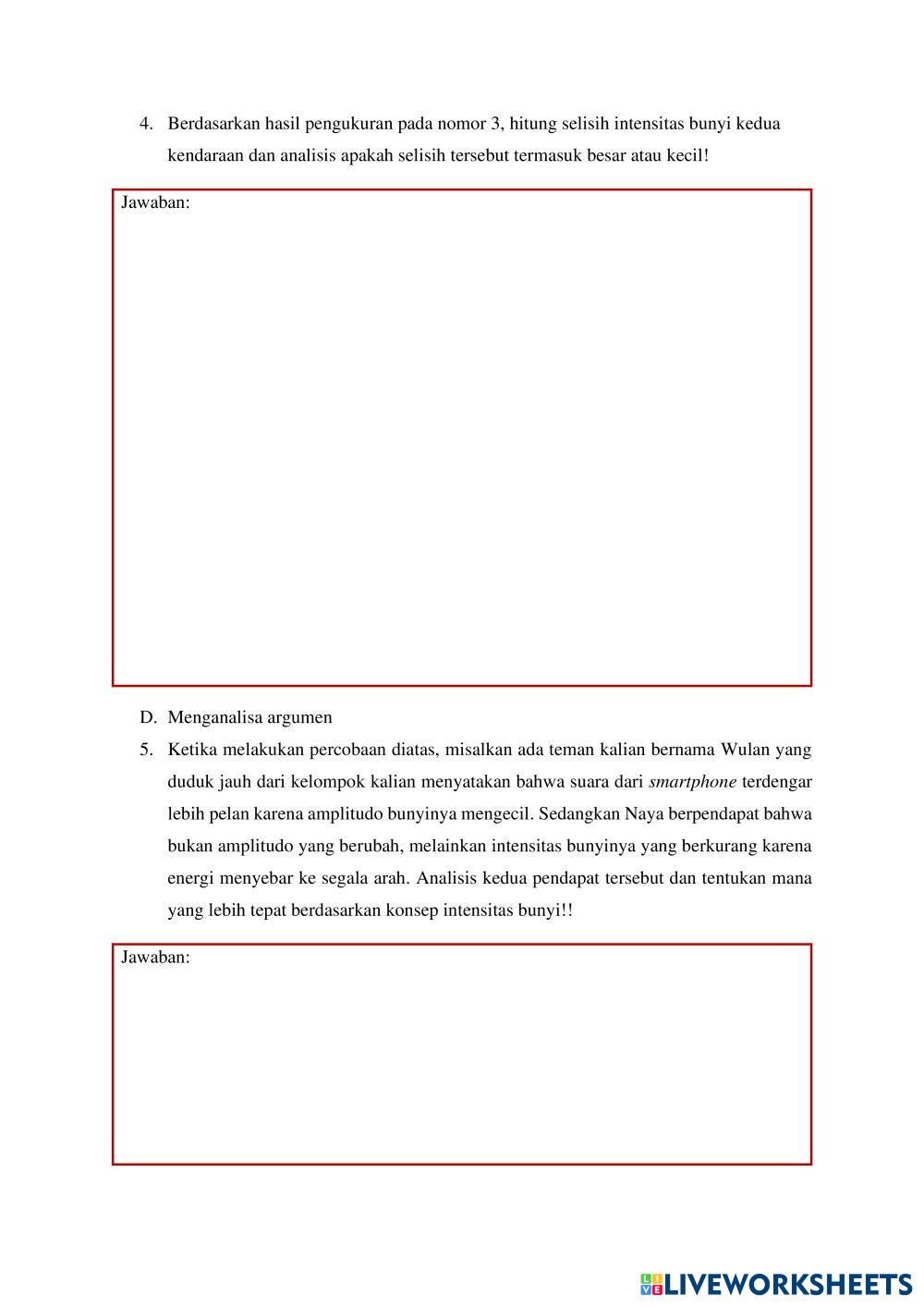 4. Berdasarkan hasil pengukuran pada nomor 3, hitung selisih intensitas bunyi kedua kendaraan dan analisis apakah selisih tersebut termasuk besar atau kecil!

Jawaban:

D. Menganalisa argumen

5. Ketika melakukan percobaan diatas, misalkan ada teman kalian bernama Wulan yang duduk jauh dari kelompok kalian menyatakan bahwa suara dari smartphone terdengar lebih pelan karena amplitudo bunyinya mengecil. Sedangkan Naya berpendapat bahwa bukan amplitudo yang berubah, melainkan intensitas bunyinya yang berkurang karena energi menyebar ke segala arah. Analisis kedua pendapat tersebut dan tentukan mana yang lebih tepat berdasarkan konsep intensitas bunyi!!

Jawaban:

LIVEWORKSHEETS